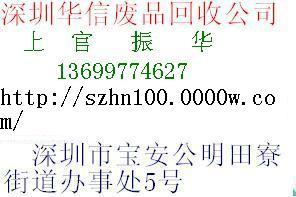 深圳华信废品回收公司
上 官 振 华
13699774627
http://szhn100.0000w.com/
深圳市宝安公明田寮街道办事处5号